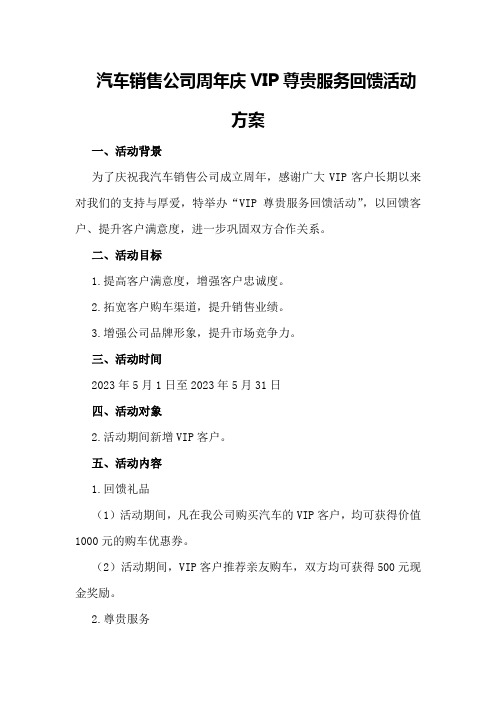 汽车销售公司周年庆 VIP 尊贵服务回馈活动方案

一、活动背景

为了庆祝我汽车销售公司成立周年，感谢广大 VIP 客户长期以来对我们的支持与厚爱，特举办“VIP 尊贵服务回馈活动”，以回馈客户、提升客户满意度，进一步巩固双方合作关系。

二、活动目标

1.提高客户满意度，增强客户忠诚度。

2.拓宽客户购车渠道，提升销售业绩。

3.增强公司品牌形象，提升市场竞争力。

三、活动时间

2023 年 5 月 1 日至 2023 年 5 月 31 日

四、活动对象

2.活动期间新增 VIP 客户。

五、活动内容

1.回馈礼品

（1）活动期间，凡在我公司购买汽车的 VIP 客户，均可获得价值 1000 元的购车优惠券。

（2）活动期间，VIP 客户推荐亲友购车，双方均可获得 500 元现金奖励。

2.尊贵服务